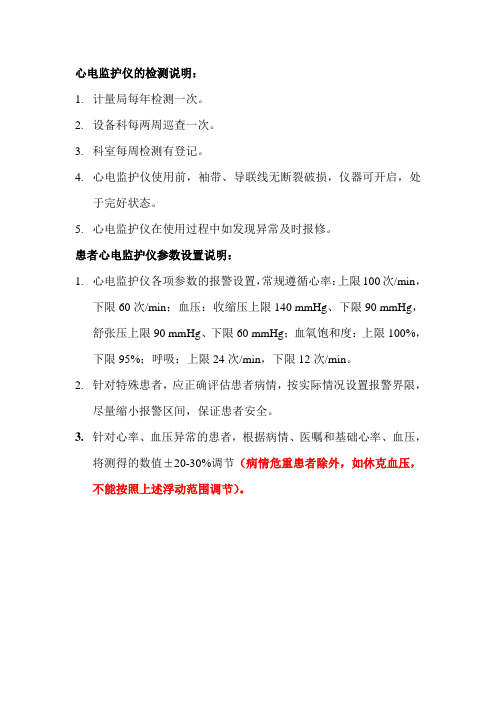 心电监护仪的检测说明：

1. 计量局每年检测一次。

2. 设备科每两周巡查一次。

3. 科室每周检测有登记。

4. 心电监护仪使用前，袖带、导联线无断裂破损，仪器可开启，处于完好状态。

5. 心电监护仪在使用过程中如发现异常及时报修。

患者心电监护仪参数设置说明：

1. 心电监护仪各项参数的报警设置，常规遵循心率：上限 100 次/min，下限 60 次/min；血压：收缩压上限 140 mmHg、下限 90 mmHg，舒张压上限 90 mmHg、下限 60 mmHg；血氧饱和度：上限 100%，下限 95%；呼吸：上限 24 次/min，下限 12 次/min。

2. 针对特殊患者，应正确评估患者病情，按实际情况设置报警界限，尽量缩小报警区间，保证患者安全。

3. 针对心率、血压异常的患者，根据病情、医嘱和基础心率、血压，将测得的数值±20-30%调节（病情危重患者除外，如休克血压，不能按照上述浮动范围调节）。